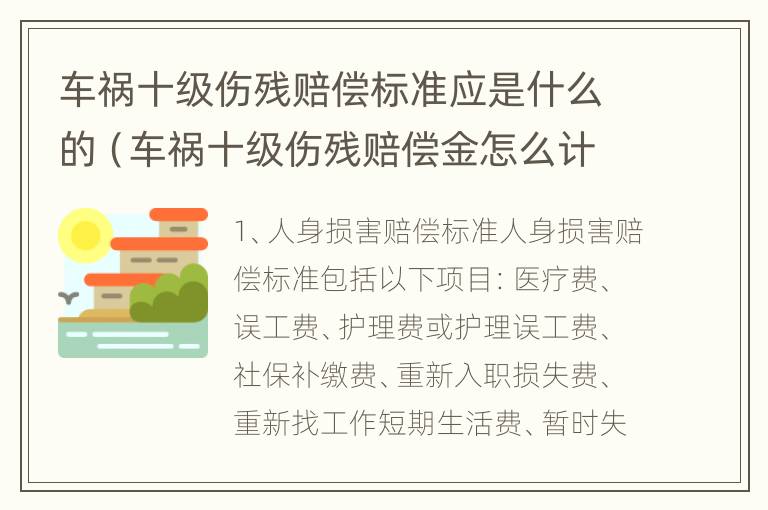 车祸十级伤残赔偿标准应是什么的（车祸十级伤残赔偿金怎么计

1、人身损害赔偿标准人身损害赔偿标准包括以下项目：医疗费、误工费、护理费或护理误工费、社保补缴费、重新入职损失费、重新找工作短期生活费、暂时失